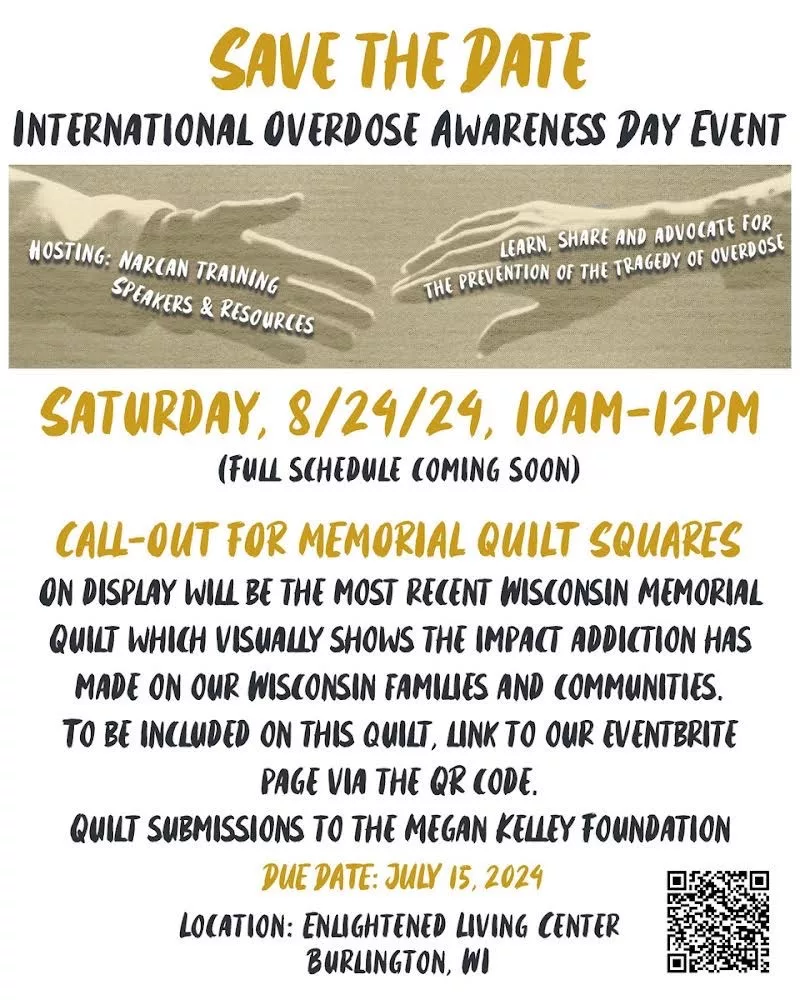 SAVE THE DATE
INTERNATIONAL OVERDOSE AWARENESS DAY EVENT

HOSTING: NARCAN TRAINING
SPEAKERS & RESOURCES

LEARN, SHARE AND ADVOCATE FOR
THE PREVENTION OF THE TRAGEDY OF OVERDOSE

SATURDAY, 8/24/24, 10AM-12PM
(FULL SCHEDULE COMING SOON)

CALL-OUT FOR MEMORIAL QUILT SQUARES
ON DISPLAY WILL BE THE MOST RECENT WISCONSIN MEMORIAL QUILT WHICH VISUALLY SHOWS THE IMPACT ADDICTION HAS MADE ON OUR WISCONSIN FAMILIES AND COMMUNITIES.
TO BE INCLUDED ON THIS QUILT, LINK TO OUR EVENTBRITE PAGE VIA THE QR CODE.
QUILT SUBMISSIONS TO THE MEGAN KELLEY FOUNDATION

DUE DATE: JULY 15, 2024

LOCATION: ENLIGHTENED LIVING CENTER
BURLINGTON, WI